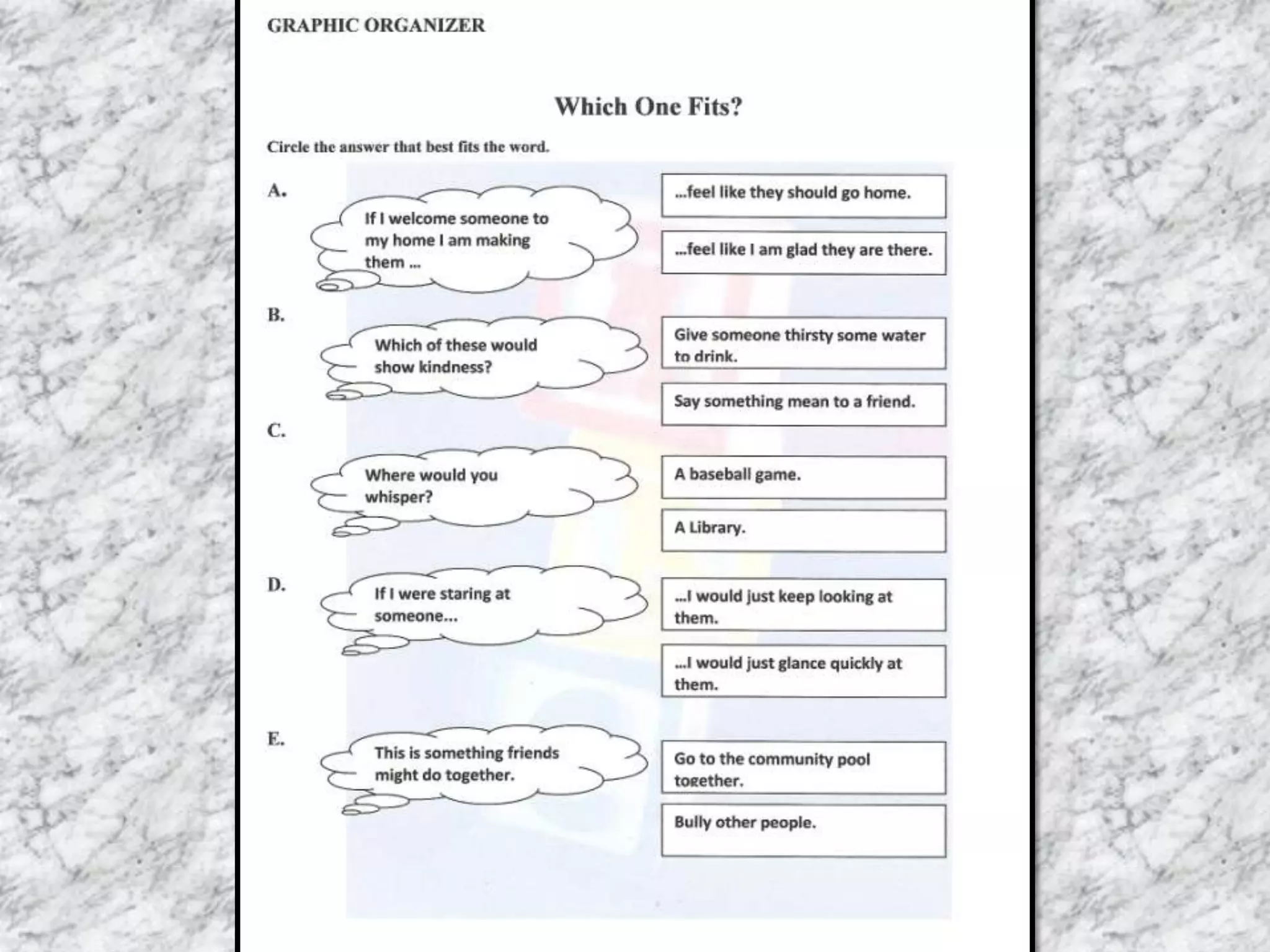 GRAPHIC ORGANIZER

Which One Fits?

Circle the answer that best fits the word.

A.

If I welcome someone to my home I am making them ...

...feel like they should go home.

...feel like I am glad they are there.

B.

Which of these would show kindness?

Give someone thirsty some water to drink.

Say something mean to a friend.

C.

Where would you whisper?

A baseball game.

A Library.

D.

If I were staring at someone...

...I would just keep looking at them.

...I would just glance quickly at them.

E.

This is something friends might do together.

Go to the community pool together.

Bully other people.